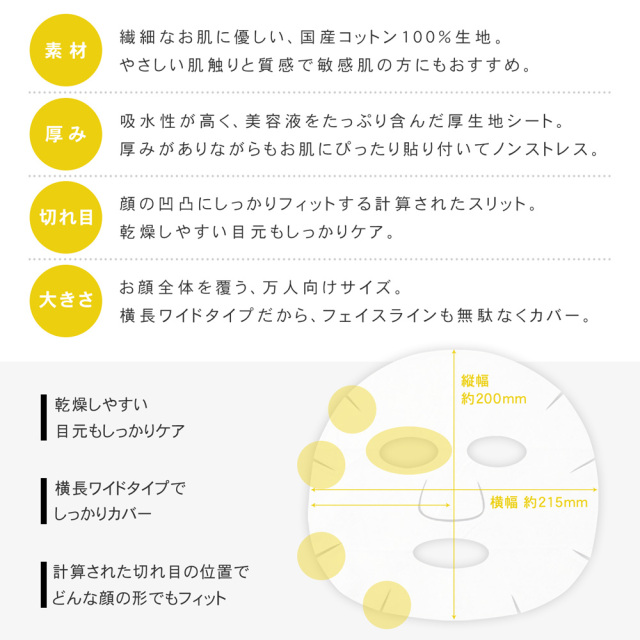 素材

繊細なお肌に優しい、国産コットン100％生地。
やさしい肌触りと質感で敏感肌の方にもおすすめ。

厚み

吸水性が高く、美容液をたっぷり含んだ厚生地シート。
厚みがありながらもお肌にぴったり貼り付いてノンストレス。

切れ目

顔の凹凸にしっかりフィットする計算されたスリット。
乾燥しやすい目元もしっかりケア。

大きさ

お顔全体を覆う、万人向けサイズ。
横長ワイドタイプだから、フェイスラインも無駄なくカバー。

乾燥しやすい
目元もしっかりケア

横長ワイドタイプで
しっかりカバー

計算された切れ目の位置で
どんな顔の形でもフィット

縦幅
約200mm

横幅 約215mm